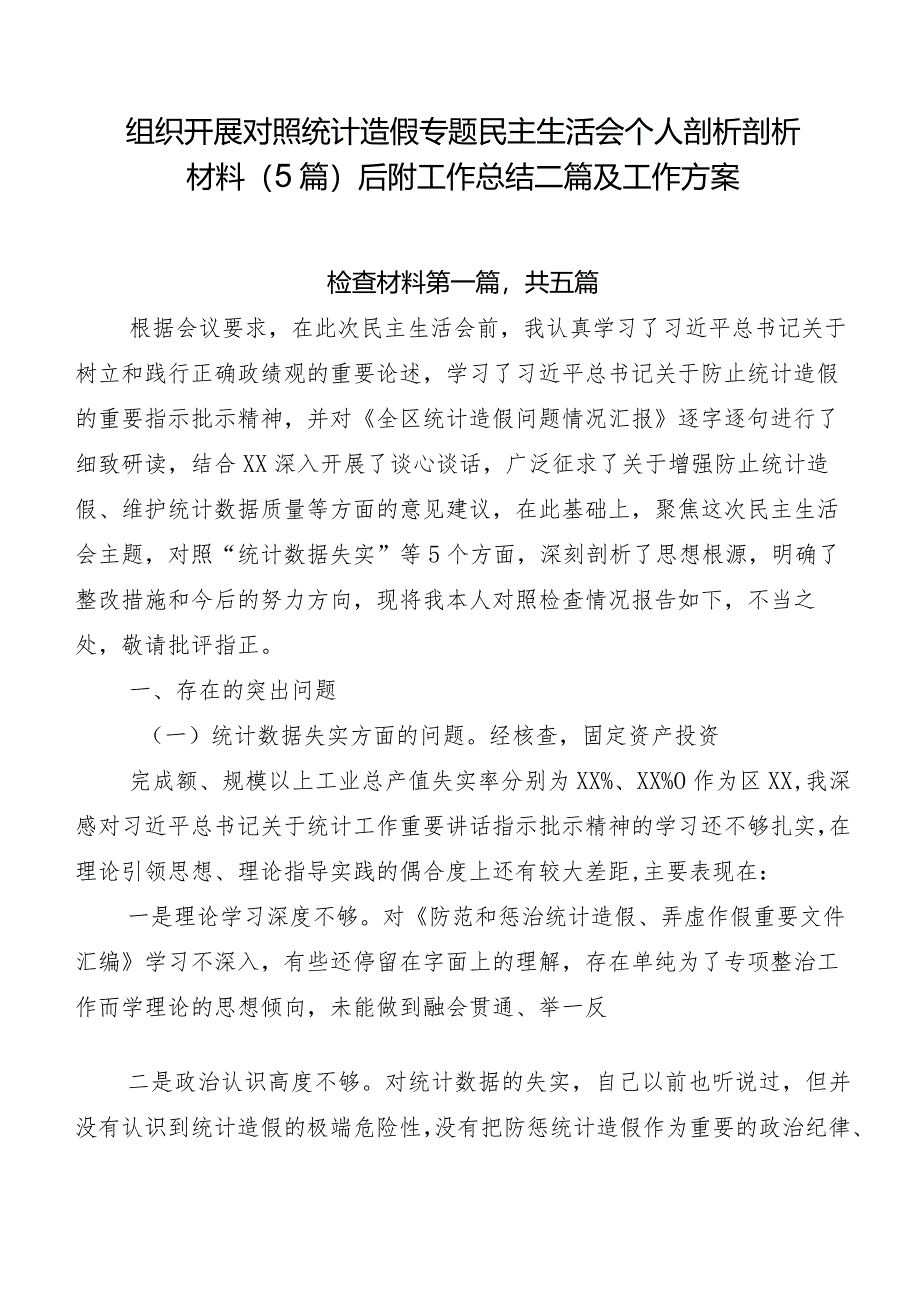 组织开展对照统计造假专题民主生活会个人剖析剖析材料（5篇）后附工作总结二篇及工作方案

检查材料第一篇，共五篇

根据会议要求，在此次民主生活会前，我认真学习了习近平总书记关于树立和践行正确政绩观的重要论述，学习了习近平总书记关于防止统计造假的重要指示批示精神，并对《全区统计造假问题情况汇报》逐字逐句进行了细致研读，结合XX深入开展了谈心谈话，广泛征求了关于增强防止统计造假、维护统计数据质量等方面的意见建议，在此基础上，聚焦这次民主生活会主题，对照“统计数据失实”等5个方面，深刻剖析了思想根源，明确了整改措施和今后的努力方向，现将我本人对照检查情况报告如下，不当之处，敬请批评指正。

一、存在的突出问题

（一）统计数据失实方面的问题。经核查，固定资产投资

完成额、规模以上工业总产值失实率分别为XX%、XX%O作为区XX,我深感对习近平总书记关于统计工作重要讲话指示批示精神的学习还不够扎实,在理论引领思想、理论指导实践的偶合度上还有较大差距,主要表现在:

一是理论学习深度不够。对《防范和惩治统计造假、弄虚作假重要文件汇编》学习不深入，有些还停留在字面上的理解，存在单纯为了专项整治工作而学理论的思想倾向，未能做到融会贯通、举一反

二是政治认识高度不够。对统计数据的失实，自己以前也听说过，但并没有认识到统计造假的极端危险性,没有把防惩统计造假作为重要的政治纪律、